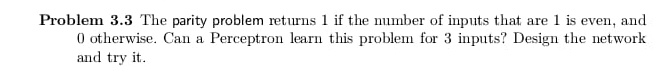 **Problem 3.3** The parity problem returns 1 if the number of inputs that are 1 is even, and 0 otherwise. Can a Perceptron learn this problem for 3 inputs? Design the network and try it.